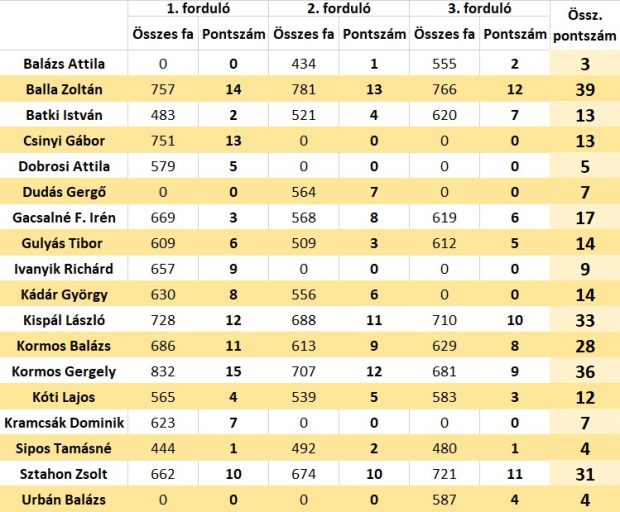 |  | 1. forduló |  | 2. forduló |  | 3. forduló |  | Össz. pontszám |
|---|---|---|---|---|---|---|---|
|  | Összes fa | Pontszám | Összes fa | Pontszám | Összes fa | Pontszám |  |
| Balázs Attila | 0 | 0 | 434 | 1 | 555 | 2 | 3 |
| Balla Zoltán | 757 | 14 | 781 | 13 | 766 | 12 | 39 |
| Batki István | 483 | 2 | 521 | 4 | 620 | 7 | 13 |
| Csinyi Gábor | 751 | 13 | 0 | 0 | 0 | 0 | 13 |
| Dobrosi Attila | 579 | 5 | 0 | 0 | 0 | 0 | 5 |
| Dudás Gergő | 0 | 0 | 564 | 7 | 0 | 0 | 7 |
| Gacsalné F. Irén | 669 | 3 | 568 | 8 | 619 | 6 | 17 |
| Gulyás Tibor | 609 | 6 | 509 | 3 | 612 | 5 | 14 |
| Ivanyik Richárd | 657 | 9 | 0 | 0 | 0 | 0 | 9 |
| Kádár György | 630 | 8 | 556 | 6 | 0 | 0 | 14 |
| Kispál László | 728 | 12 | 688 | 11 | 710 | 10 | 33 |
| Kormos Balázs | 686 | 11 | 613 | 9 | 629 | 8 | 28 |
| Kormos Gergely | 832 | 15 | 707 | 12 | 681 | 9 | 36 |
| Kóti Lajos | 565 | 4 | 539 | 5 | 583 | 3 | 12 |
| Kramcsák Dominik | 623 | 7 | 0 | 0 | 0 | 0 | 7 |
| Sipos Tamásné | 444 | 1 | 492 | 2 | 480 | 1 | 4 |
| Sztahon Zsolt | 662 | 10 | 674 | 10 | 721 | 11 | 31 |
| Urbán Balázs | 0 | 0 | 0 | 0 | 587 | 4 | 4 |